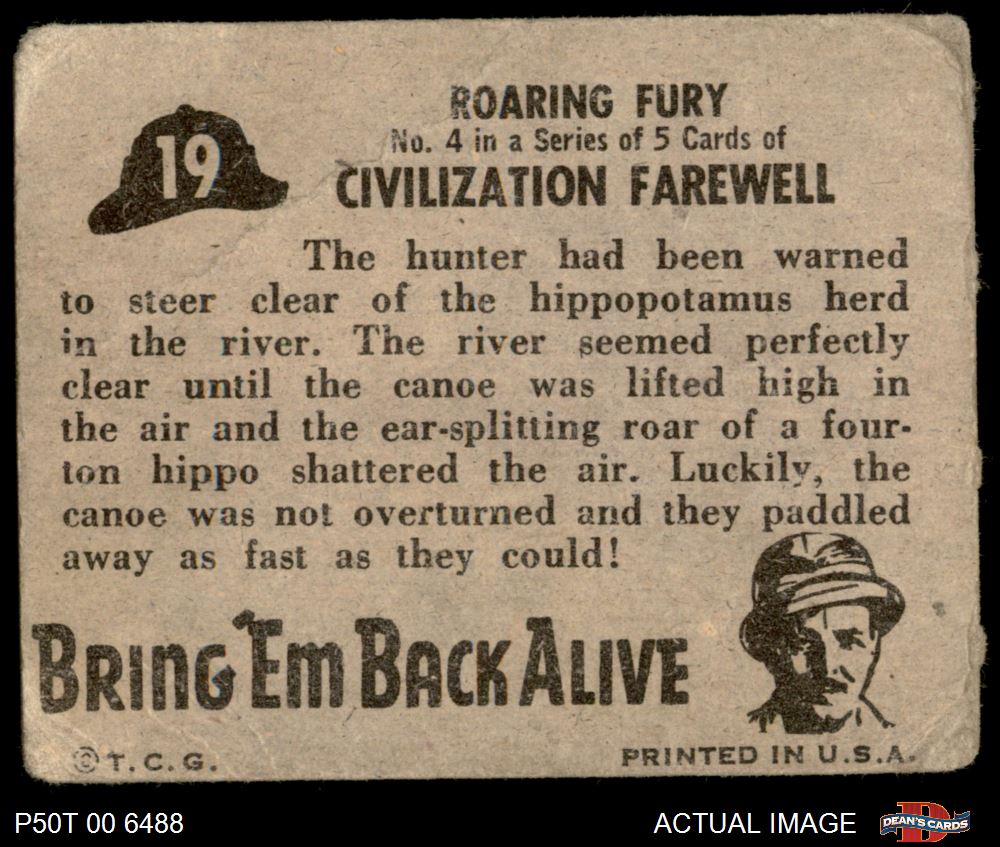 19

ROARING FURY
No. 4 in a Series of 5 Cards of
CIVILIZATION FAREWELL

The hunter had been warned to steer clear of the hippopotamus herd in the river. The river seemed perfectly clear until the canoe was lifted high in the air and the ear-splitting roar of a four-ton hippo shattered the air. Luckily, the canoe was not overturned and they paddled away as fast as they could!

BRING 'EM BACK ALIVE

©T.C.G.

PRINTED IN U.S.A.

P50T 00 6488

ACTUAL IMAGE

DEAN'S CARDS